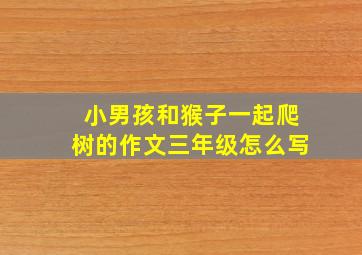 小男孩和猴子一起爬树的作文三年级怎么写